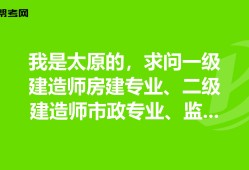 帮考网

我是太原的，求问一级建造师房建专业、二级建造师市政专业、监...